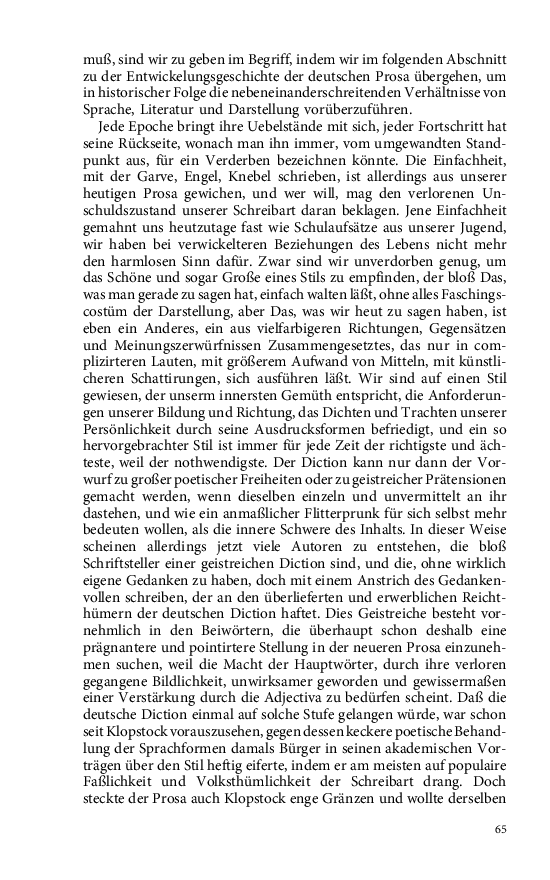 muß, sind wir zu geben im Begriff, indem wir im folgenden Abschnitt zu der Entwickelungsgeschichte der deutschen Prosa übergehen, um in historischer Folge die nebeneinanderschreitenden Verhältnisse von Sprache, Literatur und Darstellung vorüberzuführen.

Jede Epoche bringt ihre Uebelstände mit sich, jeder Fortschritt hat seine Rückseite, wonach man ihn immer, vom umgewandten Standpunkt aus, für ein Verderben bezeichnen könnte. Die Einfachheit, mit der Garve, Engel, Knebel schrieben, ist allerdings aus unserer heutigen Prosa gewichen, und wer will, mag den verlorenen Unschuldszustand unserer Schreibart daran beklagen. Jene Einfachheit gemahnt uns heutzutage fast wie Schulaufsätze aus unserer Jugend, wir haben bei verwickelteren Beziehungen des Lebens nicht mehr den harmlosen Sinn dafür. Zwar sind wir unverdorben genug, um das Schöne und sogar Große eines Stils zu empfinden, der bloß Das, was man gerade zu sagen hat, einfach walten läßt, ohne alles Faschingscostüm der Darstellung, aber Das, was wir heut zu sagen haben, ist eben ein Anderes, ein aus vielfarbigeren Richtungen, Gegensätzen und Meinungszerwürfnissen Zusammengesetztes, das nur in complizirteren Lauten, mit größerem Aufwand von Mitteln, mit künstlicheren Schattirungen, sich ausführen läßt. Wir sind auf einen Stil gewiesen, der unserm innersten Gemüth entspricht, die Anforderungen unserer Bildung und Richtung, das Dichten und Trachten unserer Persönlichkeit durch seine Ausdrucksformen befriedigt, und ein so hervorgebrachter Stil ist immer für jede Zeit der richtigste und ächteste, weil der nothwendigste. Der Diction kann nur dann der Vorwurf zu großer poetischer Freiheiten oder zu geistreicher Prätensionen gemacht werden, wenn dieselben einzeln und unvermittelt an ihr dastehen, und wie ein anmaßlicher Flitterprunk für sich selbst mehr bedeuten wollen, als die innere Schwere des Inhalts. In dieser Weise scheinen allerdings jetzt viele Autoren zu entstehen, die bloß Schriftsteller einer geistreichen Diction sind, und die, ohne wirklich eigene Gedanken zu haben, doch mit einem Anstrich des Gedankenvollen schreiben, der an den überlieferten und erwerblichen Reichthümern der deutschen Diction haftet. Dies Geistreiche besteht vornehmlich in den Beiwörtern, die überhaupt schon deshalb eine prägnantere und pointirtere Stellung in der neueren Prosa einzunehmen suchen, weil die Macht der Hauptwörter, durch ihre verloren gegangene Bildlichkeit, unwirksamer geworden und gewissermaßen einer Verstärkung durch die Adjectiva zu bedürfen scheint. Daß die deutsche Diction einmal auf solche Stufe gelangen würde, war schon seit Klopstock vorauszusehen, gegen dessen keckere poetische Behandlung der Sprachformen damals Bürger in seinen akademischen Vorträgen über den Stil heftig eiferte, indem er am meisten auf populaire Faßlichkeit und Volksthümlichkeit der Schreibart drang. Doch steckte der Prosa auch Klopstock enge Gränzen und wollte derselben

65